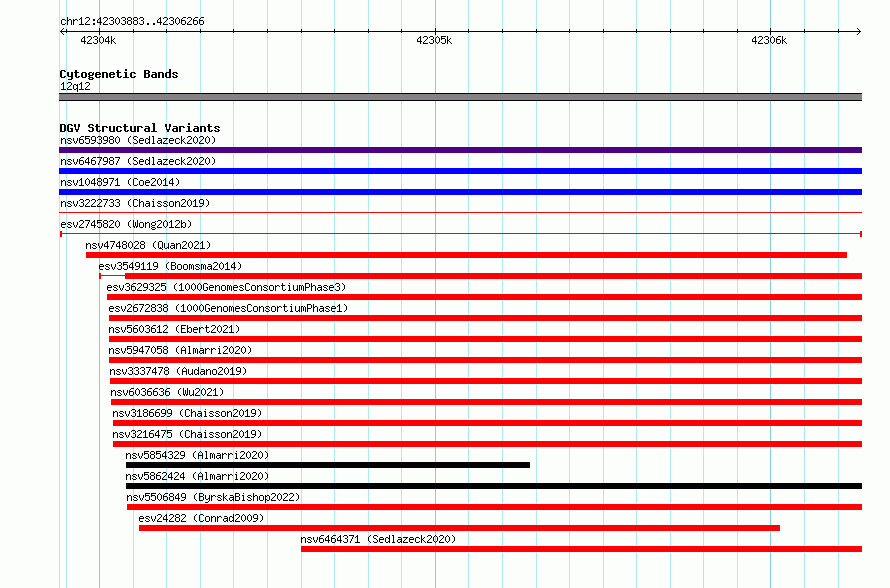 chr12:42303883..42306266

42304k

42305k

42306k

Cytogenetic Bands
12q12

DGV Structural Variants
nsv6593980 (Sedlazeck2020)
nsv6467987 (Sedlazeck2020)
nsv1048971 (Coe2014)
nsv3222733 (Chaisson2019)
esv2745820 (Wong2012b)
nsv4748028 (Quan2021)
esv3549119 (Boomsma2014)
esv3629325 (1000GenomesConsortiumPhase3)
esv2672838 (1000GenomesConsortiumPhase1)
nsv5603612 (Ebert2021)
nsv5947058 (Almarri2020)
nsv3337478 (Audano2019)
nsv6036636 (Wu2021)
nsv3186699 (Chaisson2019)
nsv3216475 (Chaisson2019)
nsv5854329 (Almarri2020)
nsv5862424 (Almarri2020)
nsv5506849 (ByrskaBishop2022)
esv24282 (Conrad2009)
nsv6464371 (Sedlazeck2020)